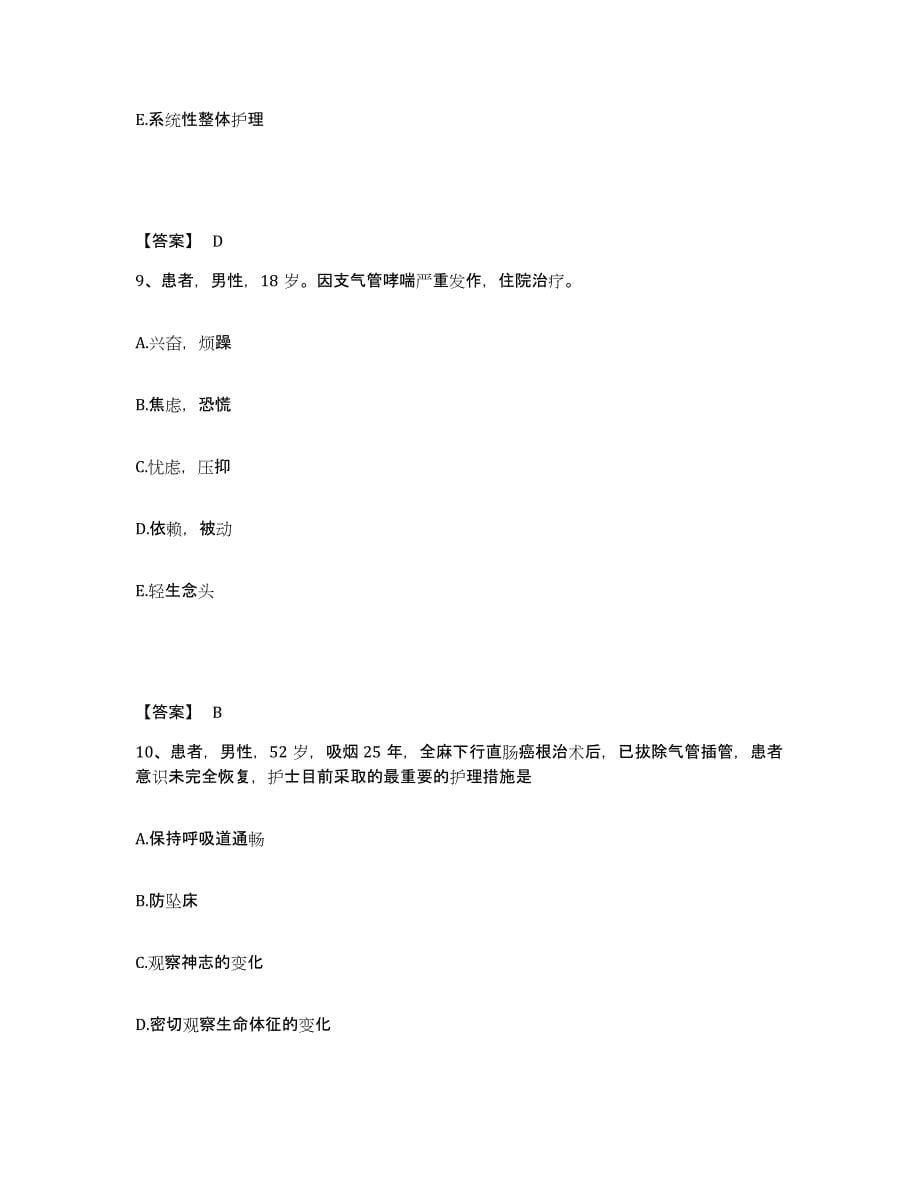 E.系统性整体护理

【答案】 D

9、患者，男性，18 岁。因支气管哮喘严重发作，住院治疗。

A.兴奋，烦躁

B.焦虑，恐慌

C.忧虑，压抑

D.依赖，被动

E.轻生念头

【答案】 B

10、患者，男性，52 岁，吸烟 25 年，全麻下行直肠癌根治术后，已拔除气管插管，患者意识未完全恢复，护士目前采取的最重要的护理措施是

A.保持呼吸道通畅

B.防坠床

C.观察神志的变化

D.密切观察生命体征的变化